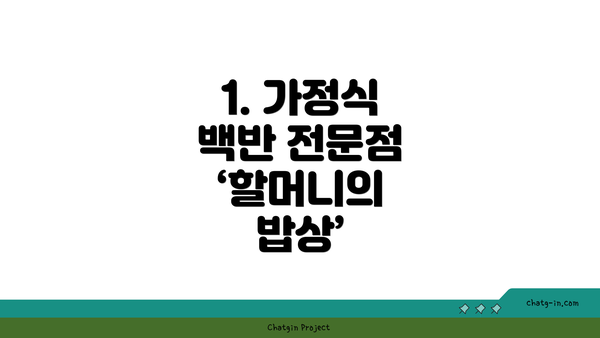 1. 가정식 백반 전문점 ‘할머니의 밥상’

chatg-in.com

Chatgin Project